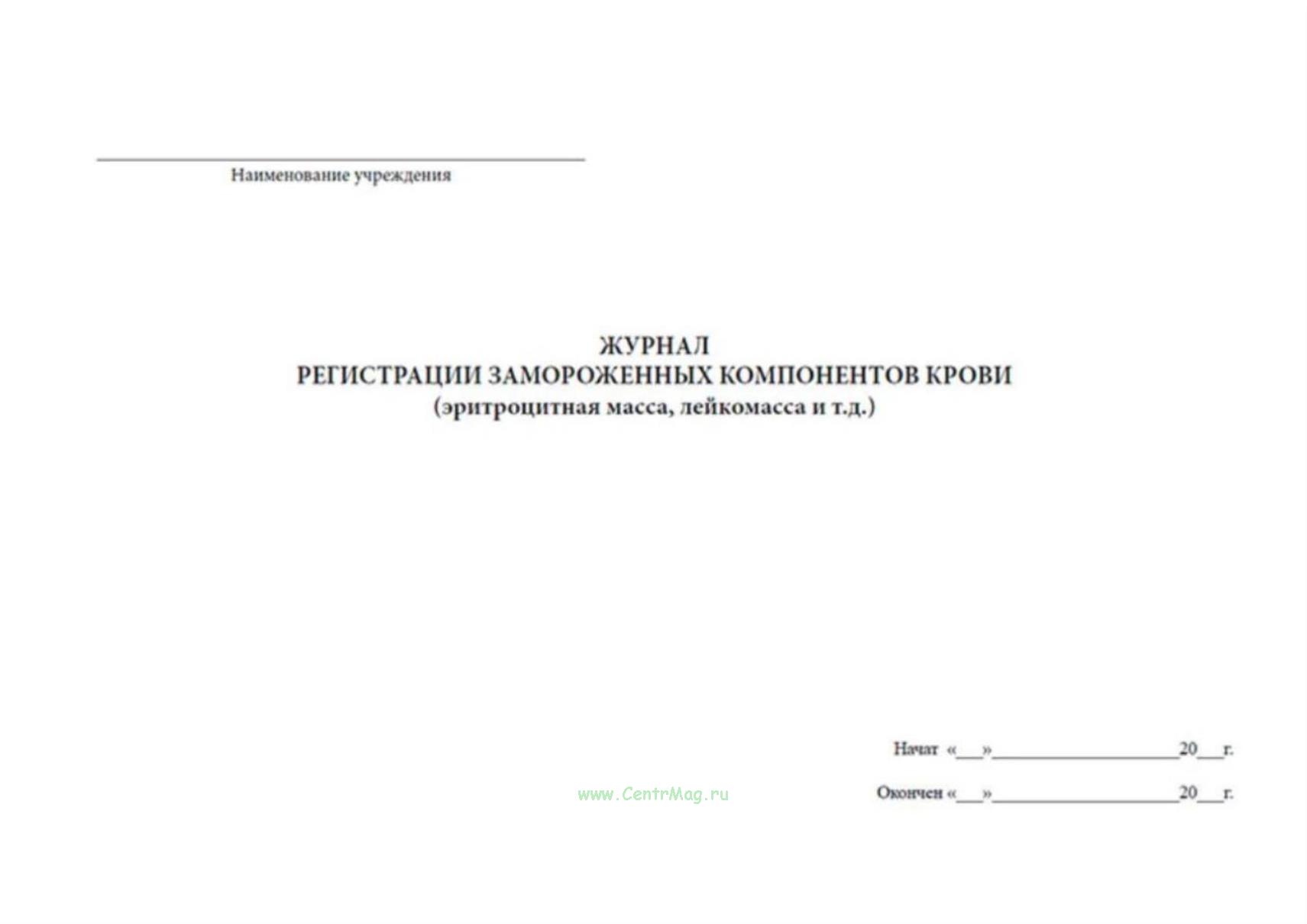 Наименование учреждения

ЖУРНАЛ
РЕГИСТРАЦИИ ЗАМОРОЖЕННЫХ КОМПОНЕНТОВ КРОВИ
(эритроцитная масса, лейкомасса и т.д.)

Начат «___»____________________20___г.

www.CentrMag.ru

Окончен «___»____________________20___г.